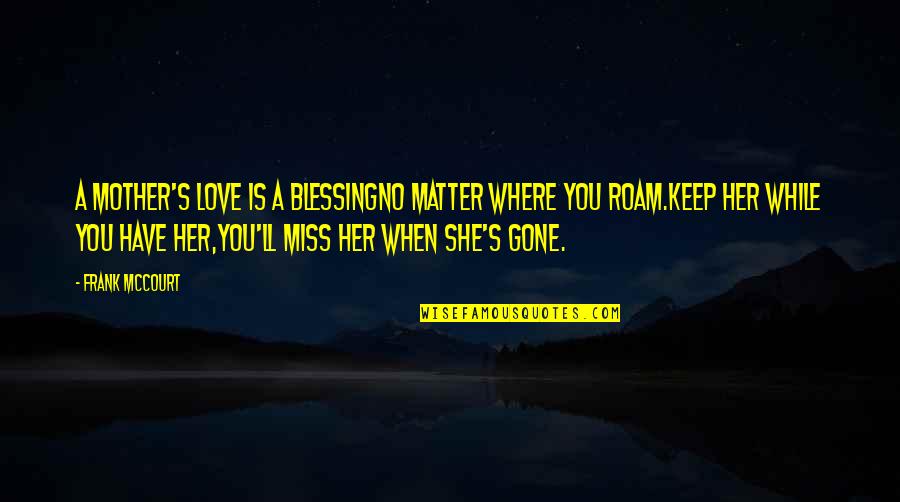 A MOTHER'S LOVE IS A BLESSINGNO MATTER WHERE YOU ROAM.KEEP HER WHILE YOU HAVE HER,YOU'LL MISS HER WHEN SHE'S GONE.

- FRANK MCCOURT

WISEFAMOUSQUOTES.COM